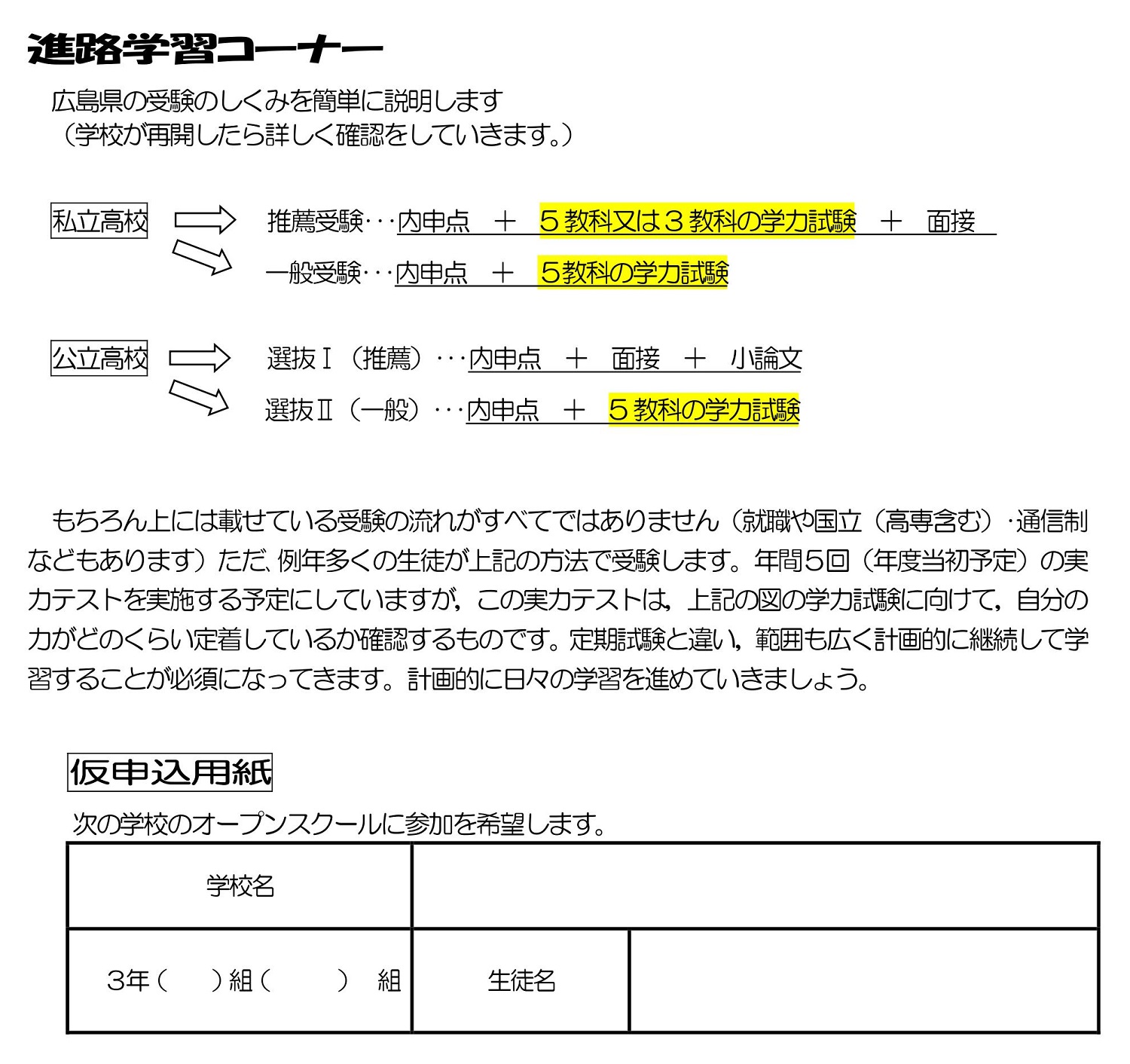 進路学習コーナー

広島県の受験のしくみを簡単に説明します
（学校が再開したら詳しく確認をしていきます。）

私立高校

推薦受験･･･内申点　＋　５教科又は３教科の学力試験　＋　面接

一般受験･･･内申点　＋　５教科の学力試験

公立高校

選抜Ⅰ（推薦）･･･内申点　＋　面接　＋　小論文

選抜Ⅱ（一般）･･･内申点　＋　５教科の学力試験

もちろん上には載せている受験の流れがすべてではありません（就職や国立（高専含む）･通信制などもあります）ただ，例年多くの生徒が上記の方法で受験します。年間５回（年度当初予定）の実力テストを実施する予定にしていますが，この実力テストは，上記の図の学力試験に向けて，自分の力がどのくらい定着しているか確認するものです。定期試験と違い，範囲も広く計画的に継続して学習することが必須になってきます。計画的に日々の学習を進めていきましょう。

仮申込用紙

次の学校のオープンスクールに参加を希望します。

| 学校名 | | |
|---|---|---|
| 3年（　　）組（　　　）　組 | 生徒名 | |